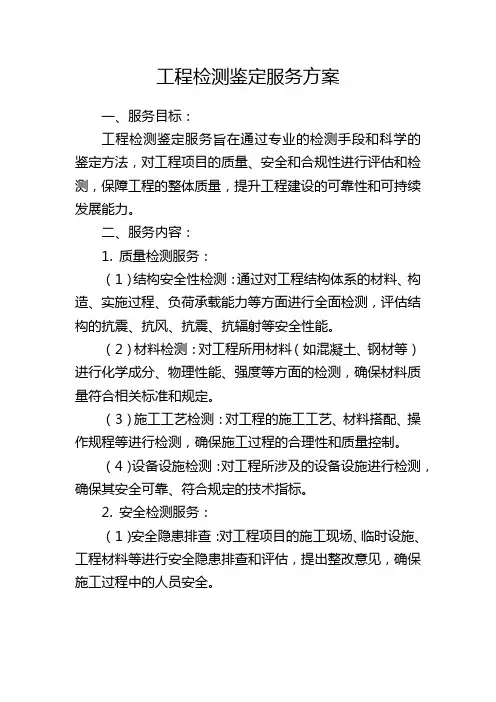 工程检测鉴定服务方案

一、服务目标：

工程检测鉴定服务旨在通过专业的检测手段和科学的鉴定方法，对工程项目的质量、安全和合规性进行评估和检测，保障工程的整体质量，提升工程建设的可靠性和可持续发展能力。

二、服务内容：

1. 质量检测服务：

（1）结构安全性检测：通过对工程结构体系的材料、构造、实施过程、负荷承载能力等方面进行全面检测，评估结构的抗震、抗风、抗震、抗辐射等安全性能。

（2）材料检测：对工程所用材料（如混凝土、钢材等）进行化学成分、物理性能、强度等方面的检测，确保材料质量符合相关标准和规定。

（3）施工工艺检测：对工程的施工工艺、材料搭配、操作规程等进行检测，确保施工过程的合理性和质量控制。

（4）设备设施检测：对工程所涉及的设备设施进行检测，确保其安全可靠、符合规定的技术指标。

2. 安全检测服务：

（1）安全隐患排查：对工程项目的施工现场、临时设施、工程材料等进行安全隐患排查和评估，提出整改意见，确保施工过程中的人员安全。